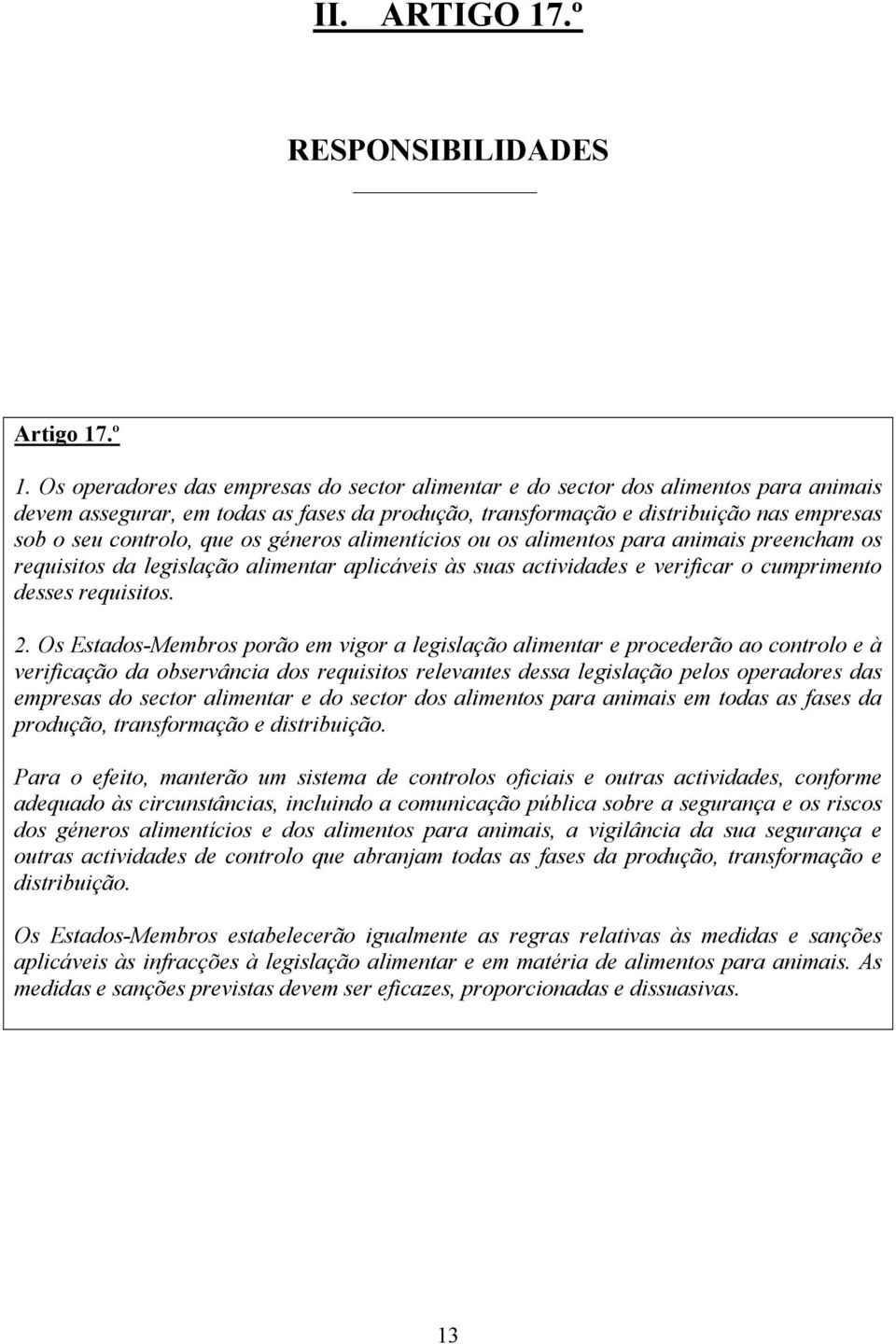 II. ARTIGO 17.º

RESPONSIBILIDADES

Artigo 17.º

1. Os operadores das empresas do sector alimentar e do sector dos alimentos para animais devem assegurar, em todas as fases da produção, transformação e distribuição nas empresas sob o seu controlo, que os géneros alimentícios ou os alimentos para animais preencham os requisitos da legislação alimentar aplicáveis às suas actividades e verificar o cumprimento desses requisitos.

2. Os Estados-Membros porão em vigor a legislação alimentar e procederão ao controlo e à verificação da observância dos requisitos relevantes dessa legislação pelos operadores das empresas do sector alimentar e do sector dos alimentos para animais em todas as fases da produção, transformação e distribuição.

Para o efeito, manterão um sistema de controlos oficiais e outras actividades, conforme adequado às circunstâncias, incluindo a comunicação pública sobre a segurança e os riscos dos géneros alimentícios e dos alimentos para animais, a vigilância da sua segurança e outras actividades de controlo que abranjam todas as fases da produção, transformação e distribuição.

Os Estados-Membros estabelecerão igualmente as regras relativas às medidas e sanções aplicáveis às infracções à legislação alimentar e em matéria de alimentos para animais. As medidas e sanções previstas devem ser eficazes, proporcionadas e dissuasivas.

13